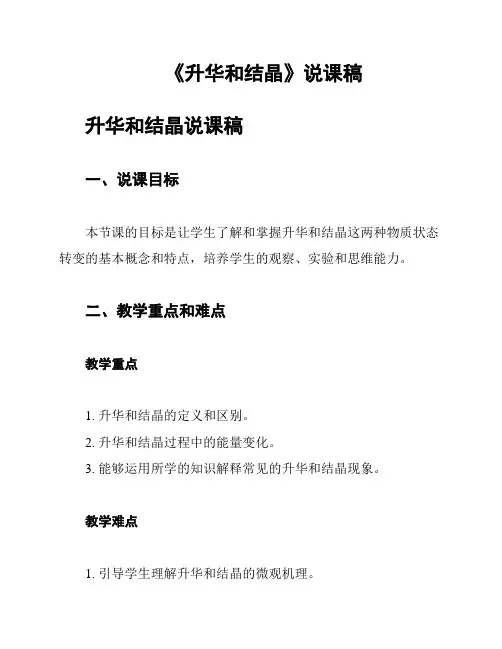 《升华和结晶》说课稿

升华和结晶说课稿

一、说课目标

本节课的目标是让学生了解和掌握升华和结晶这两种物质状态转变的基本概念和特点，培养学生的观察、实验和思维能力。

二、教学重点和难点

教学重点

1. 升华和结晶的定义和区别。
2. 升华和结晶过程中的能量变化。
3. 能够运用所学的知识解释常见的升华和结晶现象。

教学难点

1. 引导学生理解升华和结晶的微观机理。